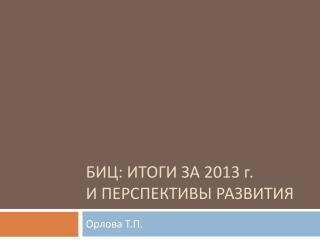 БИЦ: ИТОГИ ЗА 2013 г.
И ПЕРСПЕКТИВЫ РАЗВИТИЯ

Орлова Т.П.